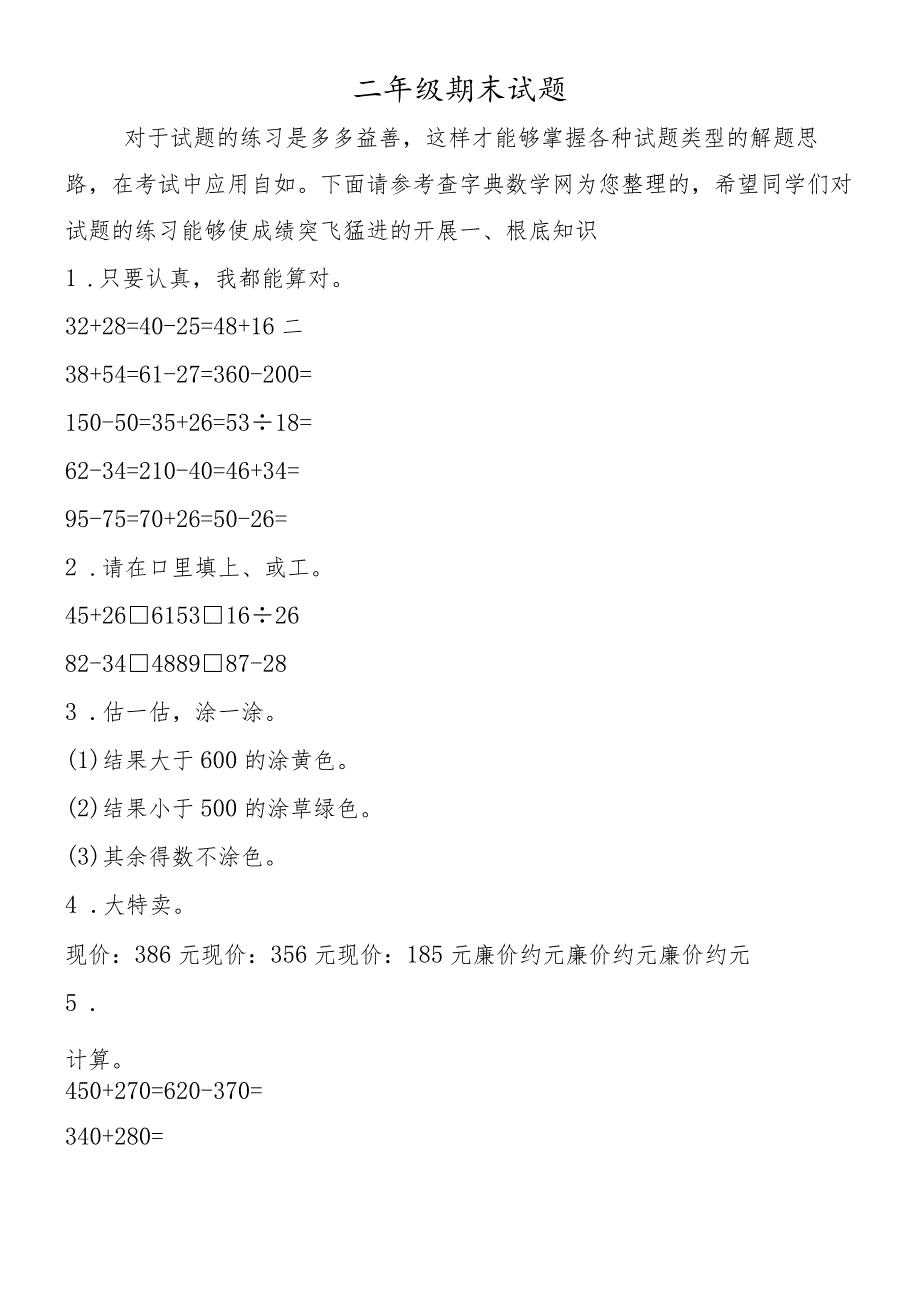 二年级期末试题

对于试题的练习是多多益善，这样才能够掌握各种试题类型的解题思路，在考试中应用自如。下面请参考查字典数学网为您整理的，希望同学们对试题的练习能够使成绩突飞猛进的开展一、根底知识

1．只要认真，我都能算对。

32+28=40-25=48+16 二

38+54=61-27=360-200=

150-50=35+26=53÷18=

62-34=210-40=46+34=

95-75=70+26=50-26=

2．请在口里填上、或工。

45+26□6153□16÷26

82-34□4889□87-28

3．估一估，涂一涂。

(1)结果大于600的涂黄色。

(2)结果小于500的涂草绿色。

(3)其余得数不涂色。

4．大特卖。

现价：386元现价：356元现价：185元廉价约元廉价约元廉价约元

5．

计算。

450+270=620-370=

340+280=